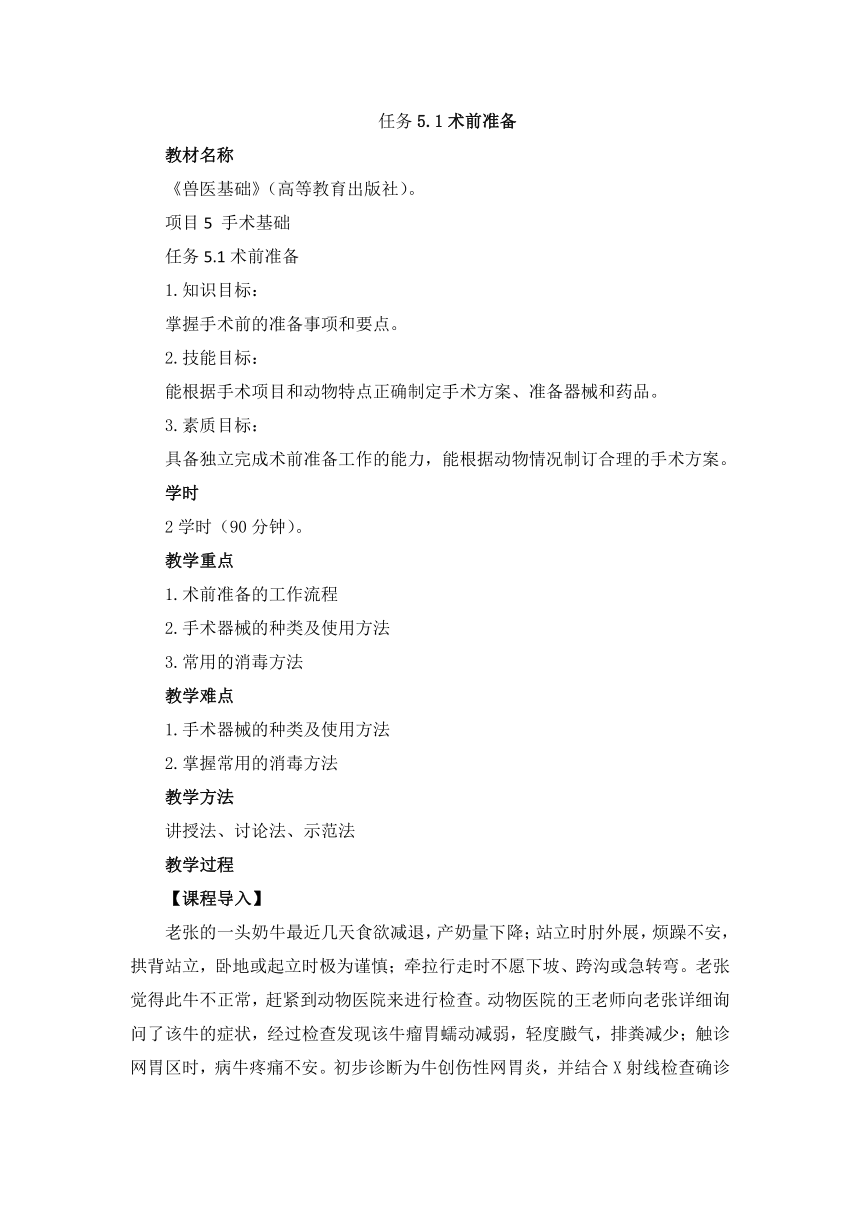 任务 5.1 术前准备

教材名称

《兽医基础》(高等教育出版社)。

项目 5 手术基础

任务 5.1 术前准备

1.知识目标：

掌握手术前的准备事项和要点。

2.技能目标：

能根据手术项目和动物特点正确制定手术方案、准备器械和药品。

3.素质目标：

具备独立完成术前准备工作的能力，能根据动物情况制订合理的手术方案。

学时

2 学时（90 分钟）。

教学重点

1.术前准备的工作流程

2.手术器械的种类及使用方法

3.常用的消毒方法

教学难点

1.手术器械的种类及使用方法

2.掌握常用的消毒方法

教学方法

讲授法、讨论法、示范法

教学过程

【课程导入】

老张的一头奶牛最近几天食欲减退，产奶量下降；站立时肘外展，烦躁不安，拱背站立，卧地或起立时极为谨慎；牵拉行走时不愿下坡、跨沟或急转弯。老张觉得此牛不正常，赶紧到动物医院来进行检查。动物医院的王老师向老张详细询问了该牛的症状，经过检查发现该牛瘤胃蠕动减弱，轻度臌气，排粪减少；触诊网胃区时，病牛疼痛不安。初步诊断为牛创伤性网胃炎，并结合 X 射线检查确诊